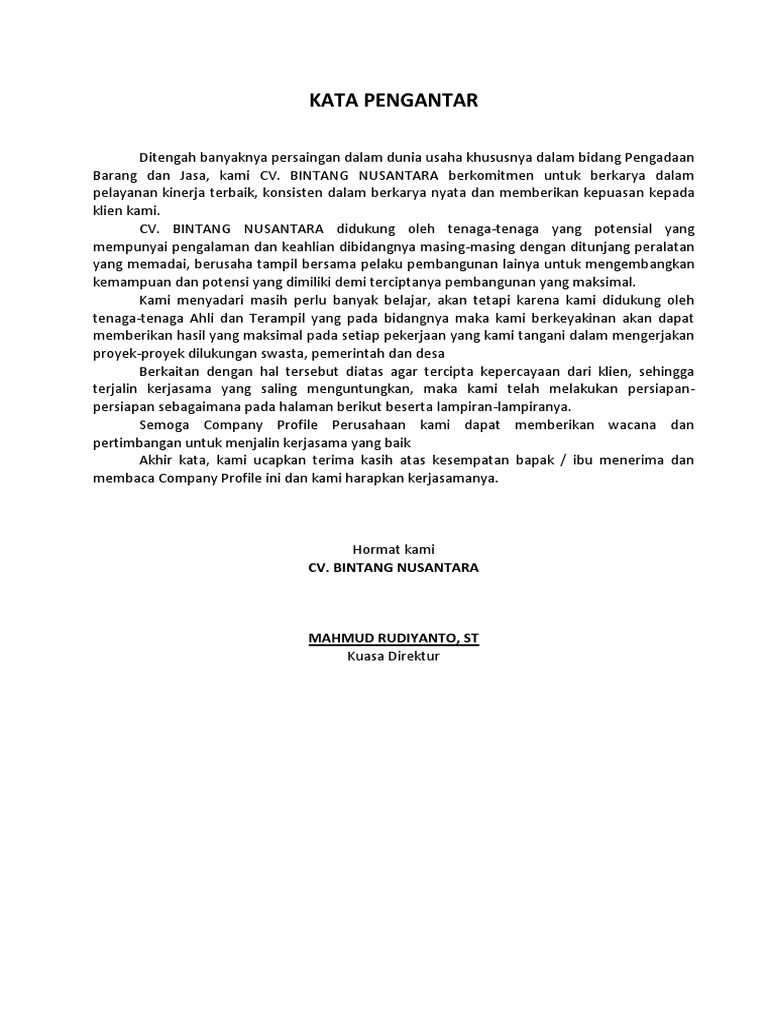 KATA PENGANTAR

Ditengah banyaknya persaingan dalam dunia usaha khususnya dalam bidang Pengadaan Barang dan Jasa, kami CV. BINTANG NUSANTARA berkomitmen untuk berkarya dalam pelayanan kinerja terbaik, konsisten dalam berkarya nyata dan memberikan kepuasan kepada klien kami.

CV. BINTANG NUSANTARA didukung oleh tenaga-tenaga yang potensial yang mempunyai pengalaman dan keahlian dibidangnya masing-masing dengan ditunjang peralatan yang memadai, berusaha tampil bersama pelaku pembangunan lainya untuk mengembangkan kemampuan dan potensi yang dimiliki demi terciptanya pembangunan yang maksimal.

Kami menyadari masih perlu banyak belajar, akan tetapi karena kami didukung oleh tenaga-tenaga Ahli dan Terampil yang pada bidangnya maka kami berkeyakinan akan dapat memberikan hasil yang maksimal pada setiap pekerjaan yang kami tangani dalam mengerjakan proyek-proyek dilukungan swasta, pemerintah dan desa

Berkaitan dengan hal tersebut diatas agar tercipta kepercayaan dari klien, sehingga terjalin kerjasama yang saling menguntungkan, maka kami telah melakukan persiapan-persiapan sebagaimana pada halaman berikut beserta lampiran-lampiranya.

Semoga Company Profile Perusahaan kami dapat memberikan wacana dan pertimbangan untuk menjalin kerjasama yang baik

Akhir kata, kami ucapkan terima kasih atas kesempatan bapak / ibu menerima dan membaca Company Profile ini dan kami harapkan kerjasamanya.

Hormat kami
CV. BINTANG NUSANTARA

MAHMUD RUDIYANTO, ST
Kuasa Direktur